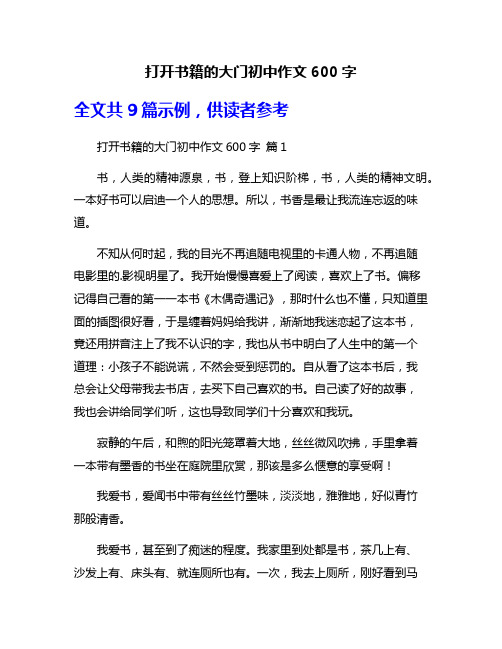 打开书籍的大门初中作文 600 字

全文共 9 篇示例，供读者参考

打开书籍的大门初中作文 600 字 篇 1

书，人类的精神源泉，书，登上知识阶梯，书，人类的精神文明。一本好书可以启迪一个人的思想。所以，书香是最让我流连忘返的味道。

不知从何时起，我的目光不再追随电视里的卡通人物，不再追随电影里的.影视明星了。我开始慢慢喜爱上了阅读，喜欢上了书。偏移记得自己看的第一一本书《木偶奇遇记》，那时什么也不懂，只知道里面的插图很好看，于是缠着妈妈给我讲，渐渐地我迷恋起了这本书，竟还用拼音注上了我不认识的字，我也从书中明白了人生中的第一个道理：小孩子不能说谎，不然会受到惩罚的。自从看了这本书后，我总会让父母带我去书店，去买下自己喜欢的书。自己读了好的故事，我也会讲给同学们听，这也导致同学们十分喜欢和我玩。

寂静的午后，和煦的阳光笼罩着大地，丝丝微风吹拂，手里拿着一本带有墨香的书坐在庭院里欣赏，那该是多么惬意的享受啊！

我爱书，爱闻书中带有丝丝竹墨味，淡淡地，雅雅地，好似青竹那般清香。

我爱书，甚至到了痴迷的程度。我家里到处都是书，茶几上有、沙发上有、床头有、就连厕所也有。一次，我去上厕所，刚好看到马